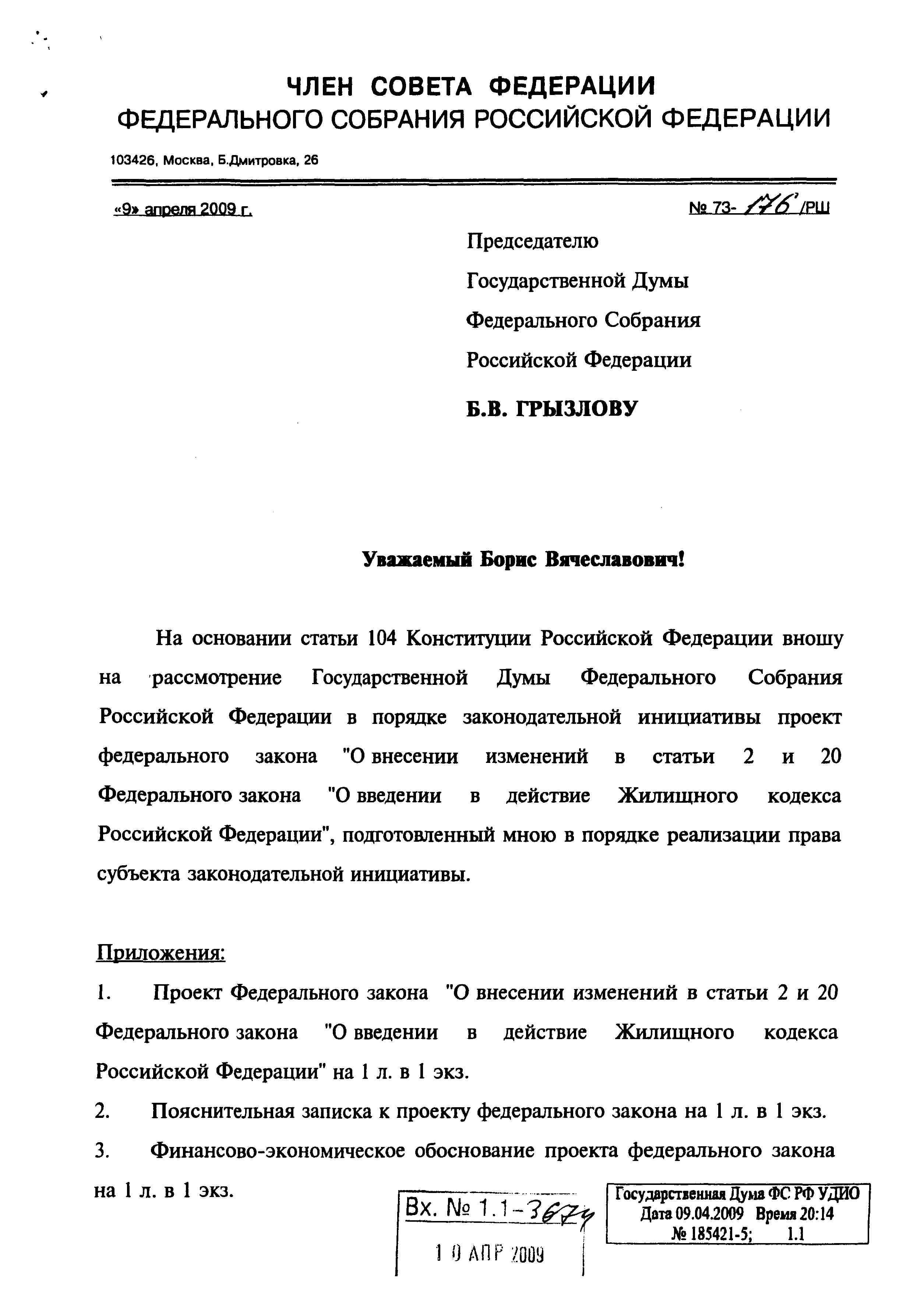 ЧЛЕН СОВЕТА ФЕДЕРАЦИИ
ФЕДЕРАЛЬНОГО СОБРАНИЯ РОССИЙСКОЙ ФЕДЕРАЦИИ

103426, Москва, Б.Дмитровка, 26

«9» апреля 2009 г.

№ 73- 176 /РШ

Председателю
Государственной Думы
Федерального Собрания
Российской Федерации

Б.В. ГРЫЗЛОВУ

Уважаемый Борис Вячеславович!

На основании статьи 104 Конституции Российской Федерации вношу на рассмотрение Государственной Думы Федерального Собрания Российской Федерации в порядке законодательной инициативы проект федерального закона "О внесении изменений в статьи 2 и 20 Федерального закона "О введении в действие Жилищного кодекса Российской Федерации", подготовленный мною в порядке реализации права субъекта законодательной инициативы.

Приложения:
1. Проект Федерального закона "О внесении изменений в статьи 2 и 20 Федерального закона "О введении в действие Жилищного кодекса Российской Федерации" на 1 л. в 1 экз.
2. Пояснительная записка к проекту федерального закона на 1 л. в 1 экз.
3. Финансово-экономическое обоснование проекта федерального закона на 1 л. в 1 экз.

Вх. № 1.1-3674
10 АПР 2009

Государственная Дума ФС РФ УДИО
Дата 09.04.2009 Время 20:14
№ 185421-5; 1.1